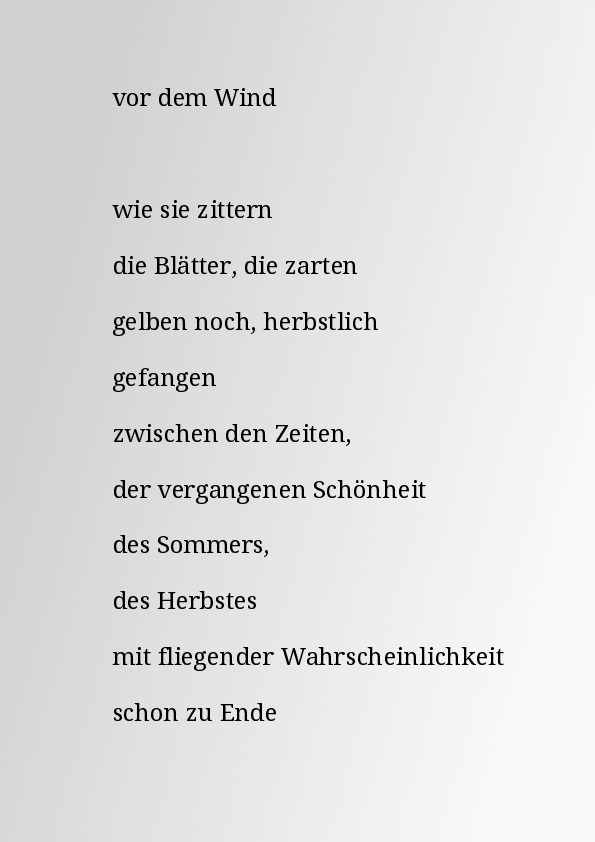 vor dem Wind

wie sie zittern
die Blätter, die zarten
gelben noch, herbstlich
gefangen
zwischen den Zeiten,
der vergangenen Schönheit
des Sommers,
des Herbstes
mit fliegender Wahrscheinlichkeit
schon zu Ende